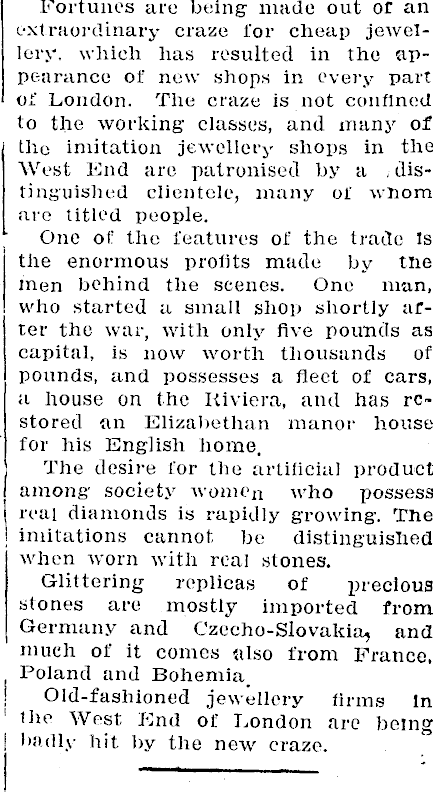 Fortunes are being made out of an extraordinary craze for cheap jewellery, which has resulted in the appearance of new shops in every part of London. The craze is not confined to the working classes, and many of the imitation jewellery shops in the West End are patronised by a distinguished clientele, many of whom are titled people.

One of the features of the trade is the enormous profits made by the men behind the scenes. One man, who started a small shop shortly after the war, with only five pounds as capital, is now worth thousands of pounds, and possesses a fleet of cars, a house on the Riviera, and has restored an Elizabethan manor house for his English home.

The desire for the artificial product among society women who possess real diamonds is rapidly growing. The imitations cannot be distinguished when worn with real stones.

Glittering replicas of precious stones are mostly imported from Germany and Czecho-Slovakia, and much of it comes also from France, Poland and Bohemia.

Old-fashioned jewellery firms in the West End of London are being badly hit by the new craze.